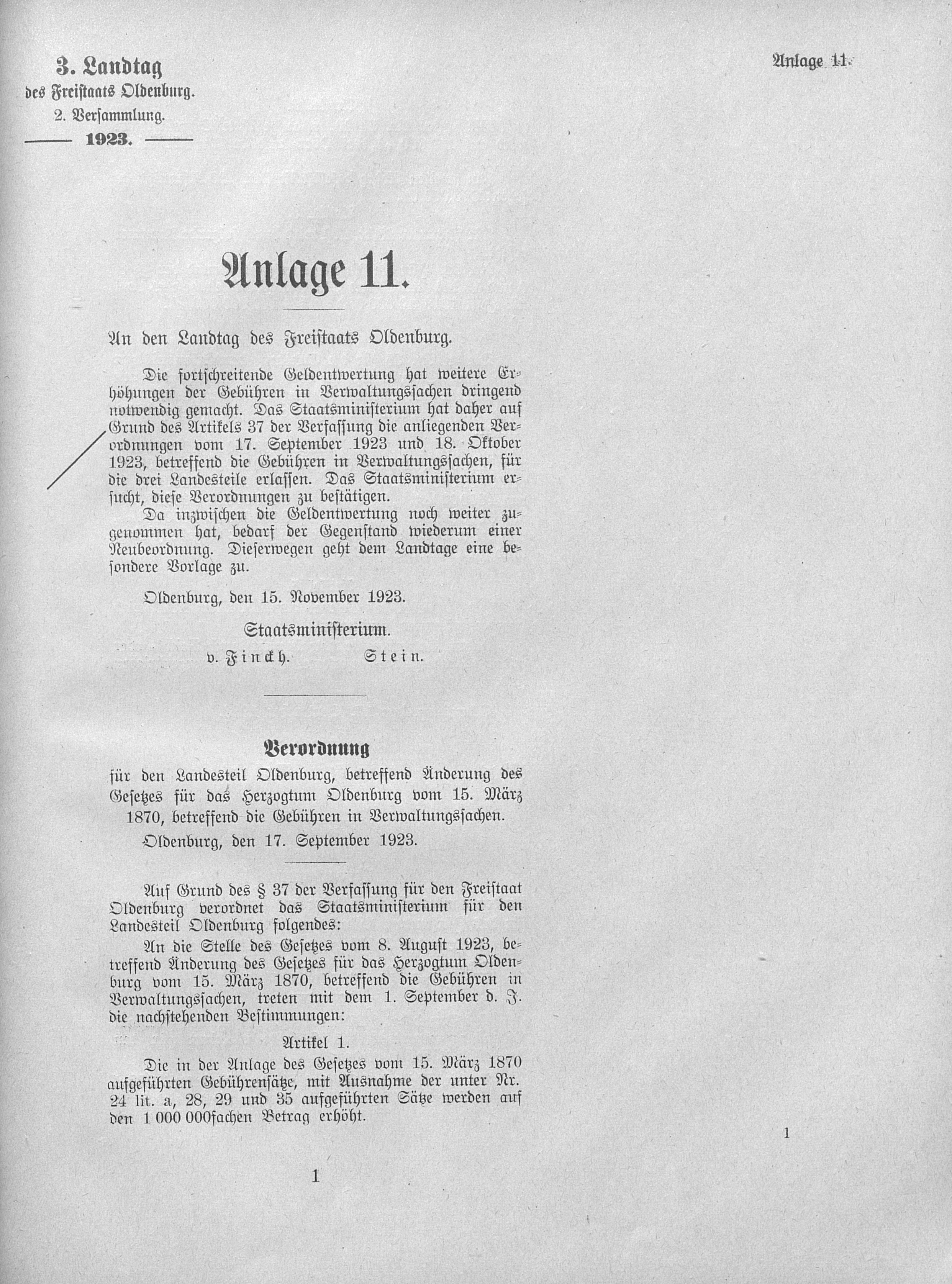 3. Landtag
des Freistaats Oldenburg.
2. Versammlung.
1923.

Anlage 11.

Anlage 11.

An den Landtag des Freistaats Oldenburg.

Die fortschreitende Geldentwertung hat weitere Erhöhungen der Gebühren in Verwaltungssachen dringend notwendig gemacht. Das Staatsministerium hat daher auf Grund des Artikels 37 der Verfassung die anliegenden Verordnungen vom 17. September 1923 und 18. Oktober 1923, betreffend die Gebühren in Verwaltungssachen, für die drei Landesteile erlassen. Das Staatsministerium ersucht, diese Verordnungen zu bestätigen.

Da inzwischen die Geldentwertung noch weiter zugenommen hat, bedarf der Gegenstand wiederum einer Neubeordnung. Dieserwegen geht dem Landtage eine besondere Vorlage zu.

Oldenburg, den 15. November 1923.

Staatsministerium.
v. Finckh. Stein.

Verordnung
für den Landesteil Oldenburg, betreffend Änderung des Gesetzes für das Herzogtum Oldenburg vom 15. März 1870, betreffend die Gebühren in Verwaltungssachen.
Oldenburg, den 17. September 1923.

Auf Grund des § 37 der Verfassung für den Freistaat Oldenburg verordnet das Staatsministerium für den Landesteil Oldenburg folgendes:

An die Stelle des Gesetzes vom 8. August 1923, betreffend Änderung des Gesetzes für das Herzogtum Oldenburg vom 15. März 1870, betreffend die Gebühren in Verwaltungssachen, treten mit dem 1. September d. J. die nachstehenden Bestimmungen:

Artikel 1.

Die in der Anlage des Gesetzes vom 15. März 1870 aufgeführten Gebührensätze, mit Ausnahme der unter Nr. 24 lit. a, 28, 29 und 35 aufgeführten Sätze werden auf den 1 000 000fachen Betrag erhöht.

1

1